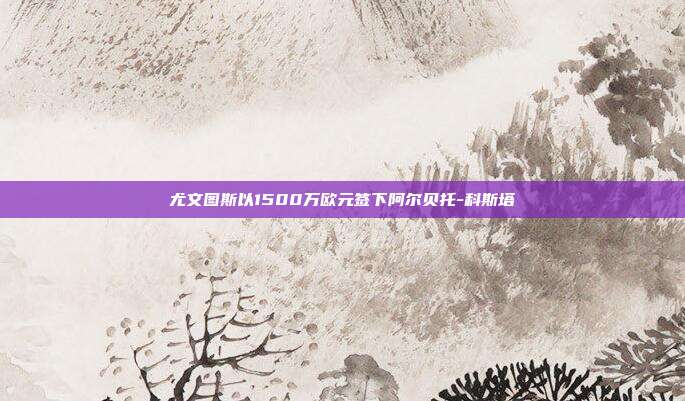 尤文图斯以1500万欧元签下阿尔贝托-科斯塔